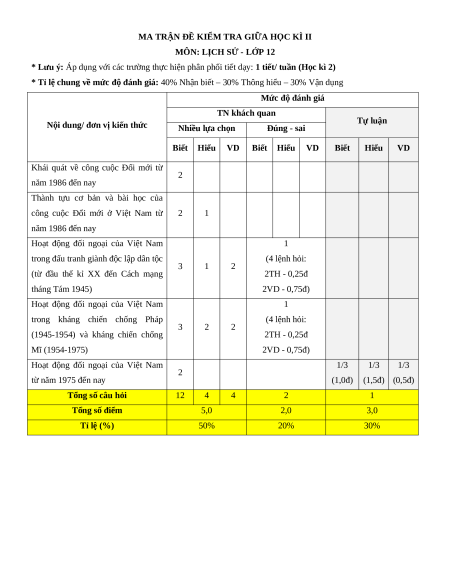 MA TRẬN ĐỀ KIỂM TRA GIỮA HỌC KÌ II

MÔN: LỊCH SỬ - LỚP 12

* Lưu ý: Áp dụng với các trường thực hiện phân phối tiết dạy: 1 tiết/ tuần (Học kì 2)

* Tỉ lệ chung về mức độ đánh giá: 40% Nhận biết – 30% Thông hiểu – 30% Vận dụng

| Nội dung/ đơn vị kiến thức | Mức độ đánh giá | | | | | | | | |
|---|---|---|---|---|---|---|---|---|---|
| | TN khách quan | | | | | | Tự luận | | |
| | Nhiều lựa chọn | | | Đúng - sai | | | | | |
| | Biết | Hiểu | VD | Biết | Hiểu | VD | Biết | Hiểu | VD |
| Khái quát về công cuộc Đổi mới từ năm 1986 đến nay | 2 | | | | | | | | |
| Thành tựu cơ bản và bài học của công cuộc Đổi mới ở Việt Nam từ năm 1986 đến nay | 2 | 1 | | | | | | | |
| Hoạt động đối ngoại của Việt Nam trong đấu tranh giành độc lập dân tộc (từ đầu thế kỉ XX đến Cách mạng tháng Tám 1945) | 3 | 1 | 2 | 1 (4 lệnh hỏi: 2TH - 0,25đ 2VD - 0,75đ) | | | | | |
| Hoạt động đối ngoại của Việt Nam trong kháng chiến chống Pháp (1945-1954) và kháng chiến chống Mĩ (1954-1975) | 3 | 2 | 2 | 1 (4 lệnh hỏi: 2TH - 0,25đ 2VD - 0,75đ) | | | | | |
| Hoạt động đối ngoại của Việt Nam từ năm 1975 đến nay | 2 | | | | | | 1/3 (1,0đ) | 1/3 (1,5đ) | 1/3 (0,5đ) |
| Tổng số câu hỏi | 12 | 4 | 4 | 2 | | | 1 | | |
| Tổng số điểm | 5,0 | | | 2,0 | | | 3,0 | | |
| Tỉ lệ (%) | 50% | | | 20% | | | 30% | | |